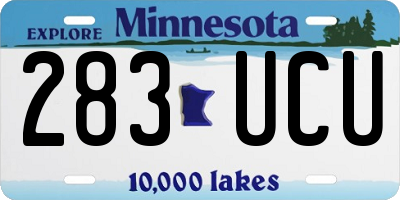 EXPLORE Minnesota

283 UCU

10,000 lakes